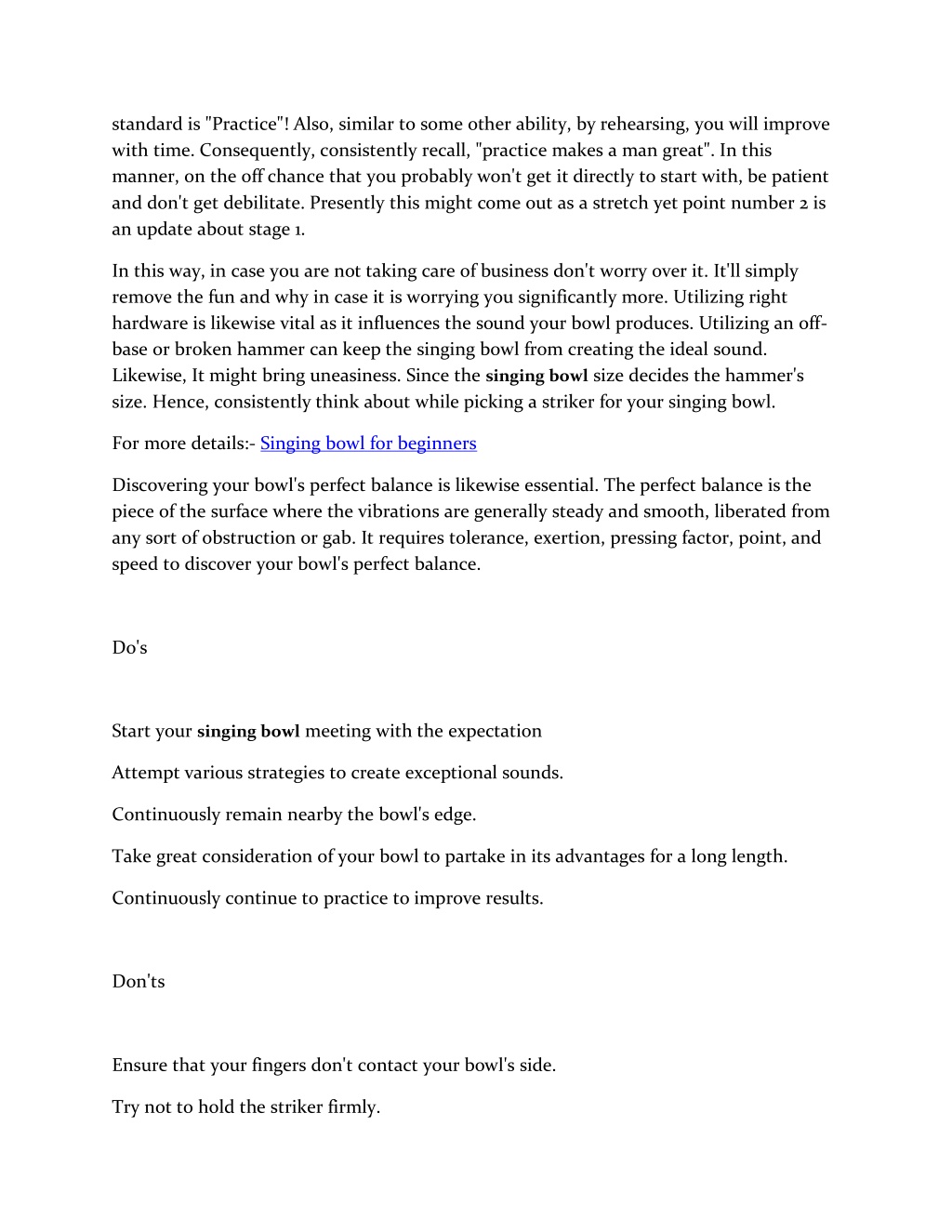 standard is "Practice"! Also, similar to some other ability, by rehearsing, you will improve with time. Consequently, consistently recall, "practice makes a man great". In this manner, on the off chance that you probably won't get it directly to start with, be patient and don't get debilitate. Presently this might come out as a stretch yet point number 2 is an update about stage 1.

In this way, in case you are not taking care of business don't worry over it. It'll simply remove the fun and why in case it is worrying you significantly more. Utilizing right hardware is likewise vital as it influences the sound your bowl produces. Utilizing an off-base or broken hammer can keep the singing bowl from creating the ideal sound. Likewise, It might bring uneasiness. Since the singing bowl size decides the hammer's size. Hence, consistently think about while picking a striker for your singing bowl.

For more details:- Singing bowl for beginners

Discovering your bowl's perfect balance is likewise essential. The perfect balance is the piece of the surface where the vibrations are generally steady and smooth, liberated from any sort of obstruction or gab. It requires tolerance, exertion, pressing factor, point, and speed to discover your bowl's perfect balance.

Do's

Start your singing bowl meeting with the expectation

Attempt various strategies to create exceptional sounds.

Continuously remain nearby the bowl's edge.

Take great consideration of your bowl to partake in its advantages for a long length.

Continuously continue to practice to improve results.

Don'ts

Ensure that your fingers don't contact your bowl's side.

Try not to hold the striker firmly.